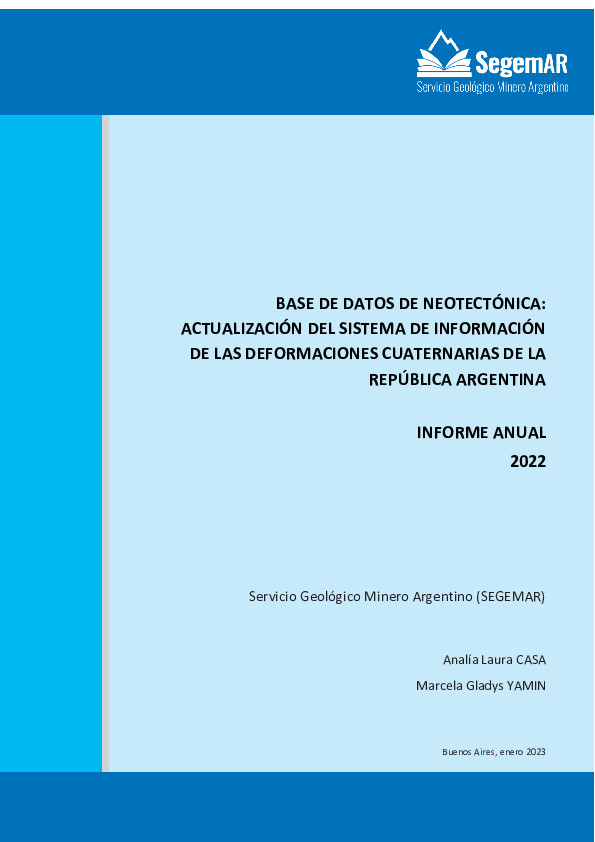 SegemAR
Servicio Geológico Minero Argentino

BASE DE DATOS DE NEOTECTÓNICA:
ACTUALIZACIÓN DEL SISTEMA DE INFORMACIÓN
DE LAS DEFORMACIONES CUATERNARIAS DE LA
REPÚBLICA ARGENTINA

INFORME ANUAL
2022

Servicio Geológico Minero Argentino (SEGEMAR)

Analía Laura CASA

Marcela Gladys YAMIN

Buenos Aires, enero 2023